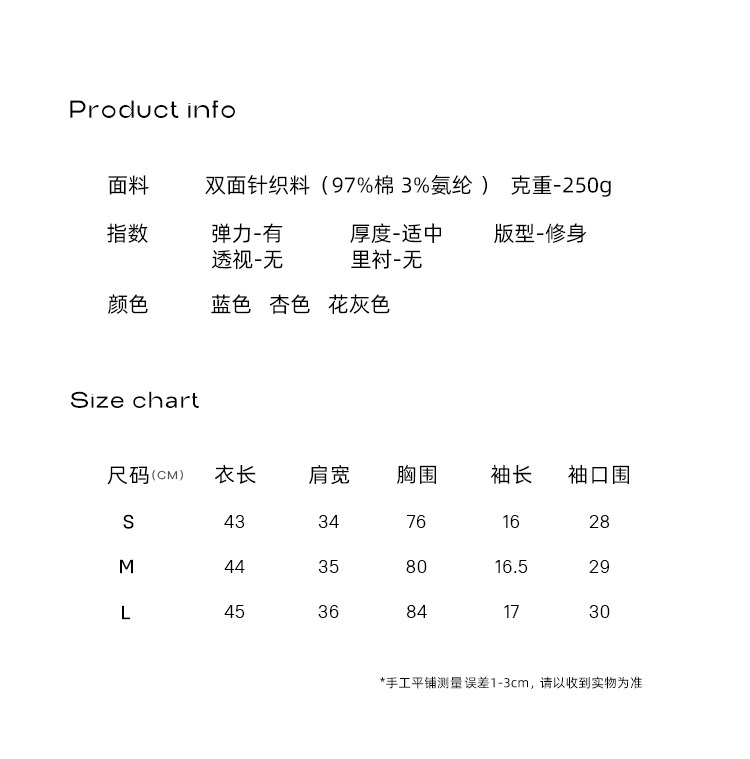 Product info

面料　双面针织料（97%棉 3%氨纶 ） 克重-250g

指数　弹力-有　厚度-适中　版型-修身
透视-无　里衬-无

颜色　蓝色　杏色　花灰色

Size chart

| 尺码(CM) | 衣长 | 肩宽 | 胸围 | 袖长 | 袖口围 |
|---|---|---|---|---|---|
| S | 43 | 34 | 76 | 16 | 28 |
| M | 44 | 35 | 80 | 16.5 | 29 |
| L | 45 | 36 | 84 | 17 | 30 |

*手工平铺测量误差1-3cm，请以收到实物为准